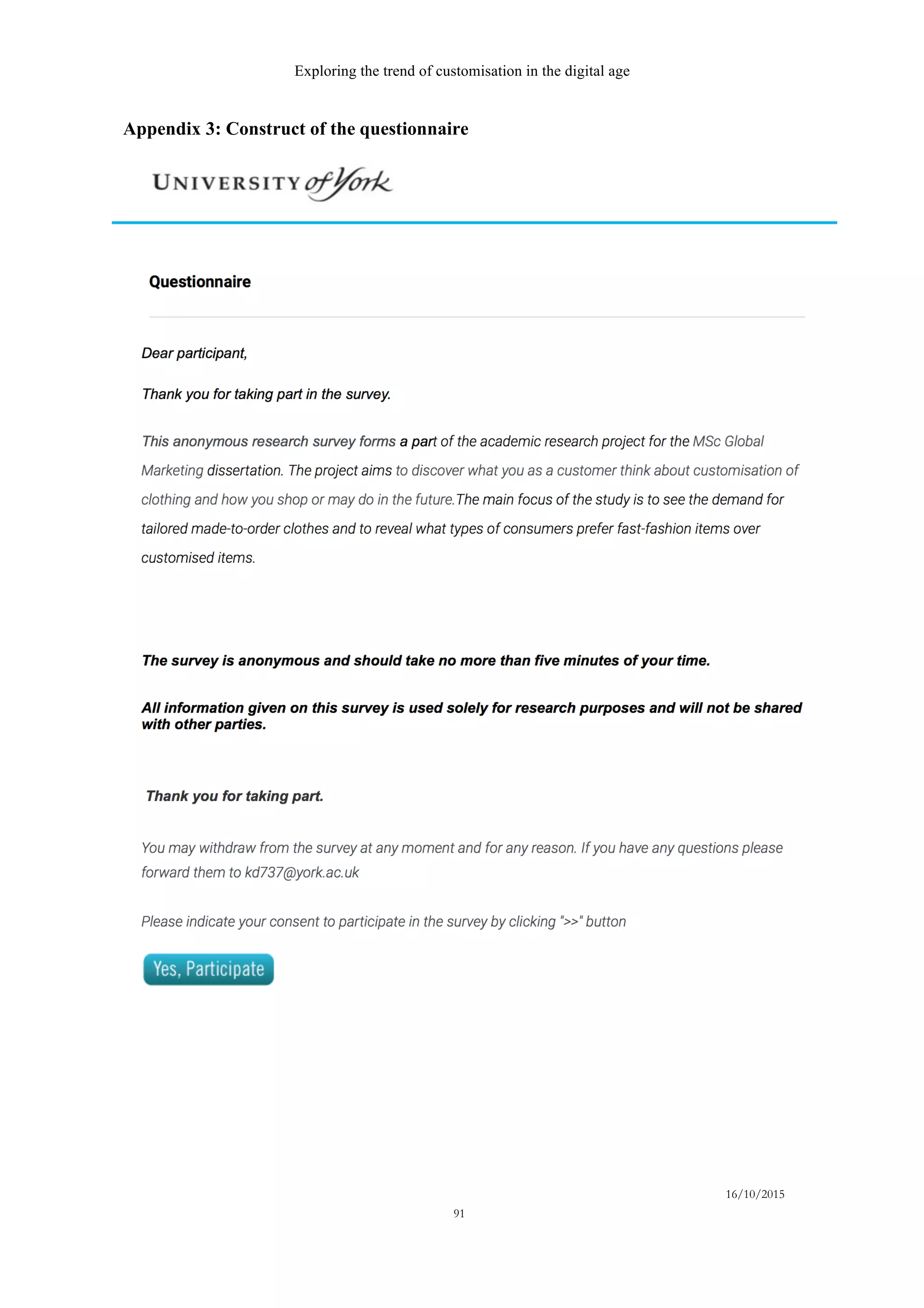 Exploring the trend of customisation in the digital age

Appendix 3: Construct of the questionnaire

UNIVERSITY of York

Questionnaire

Dear participant,

Thank you for taking part in the survey.

This anonymous research survey forms a part of the academic research project for the MSc Global Marketing dissertation. The project aims to discover what you as a customer think about customisation of clothing and how you shop or may do in the future.The main focus of the study is to see the demand for tailored made-to-order clothes and to reveal what types of consumers prefer fast-fashion items over customised items.

The survey is anonymous and should take no more than five minutes of your time.

All information given on this survey is used solely for research purposes and will not be shared with other parties.

Thank you for taking part.

You may withdraw from the survey at any moment and for any reason. If you have any questions please forward them to kd737@york.ac.uk

Please indicate your consent to participate in the survey by clicking ">>" button

Yes, Participate

16/10/2015

91